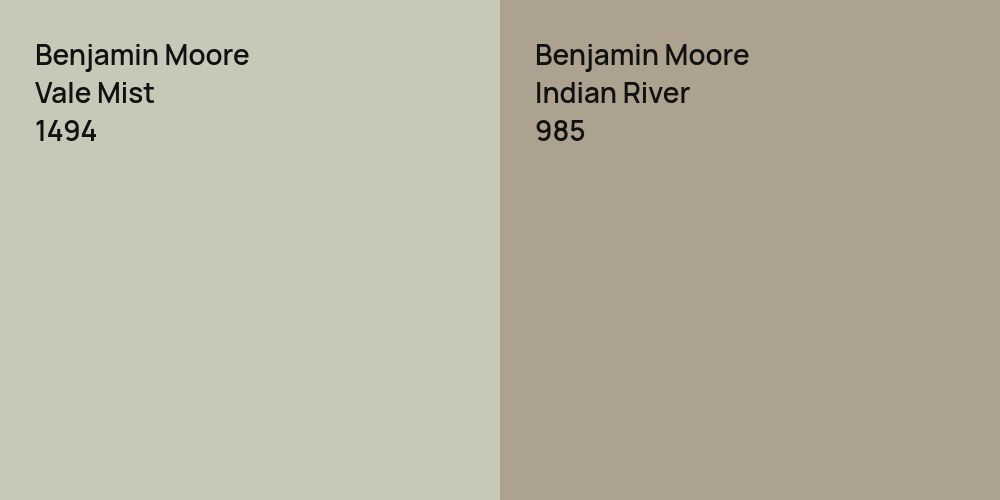 Benjamin Moore
Vale Mist
1494

Benjamin Moore
Indian River
985